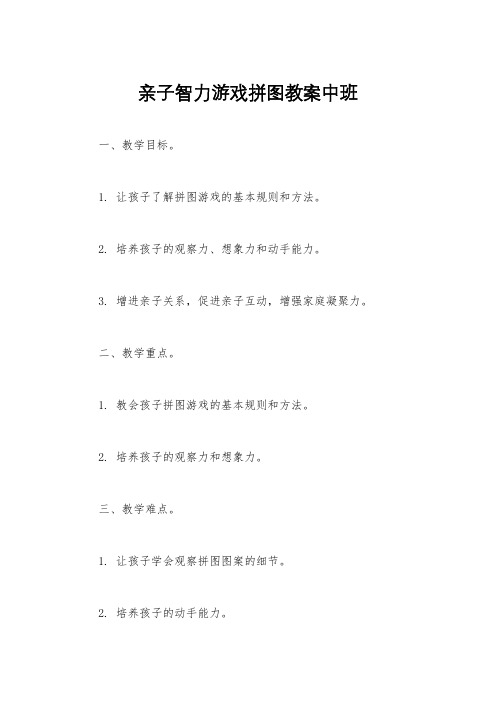 亲子智力游戏拼图教案中班

一、教学目标。

1. 让孩子了解拼图游戏的基本规则和方法。

2. 培养孩子的观察力、想象力和动手能力。

3. 增进亲子关系，促进亲子互动，增强家庭凝聚力。

二、教学重点。

1. 教会孩子拼图游戏的基本规则和方法。

2. 培养孩子的观察力和想象力。

三、教学难点。

1. 让孩子学会观察拼图图案的细节。

2. 培养孩子的动手能力。